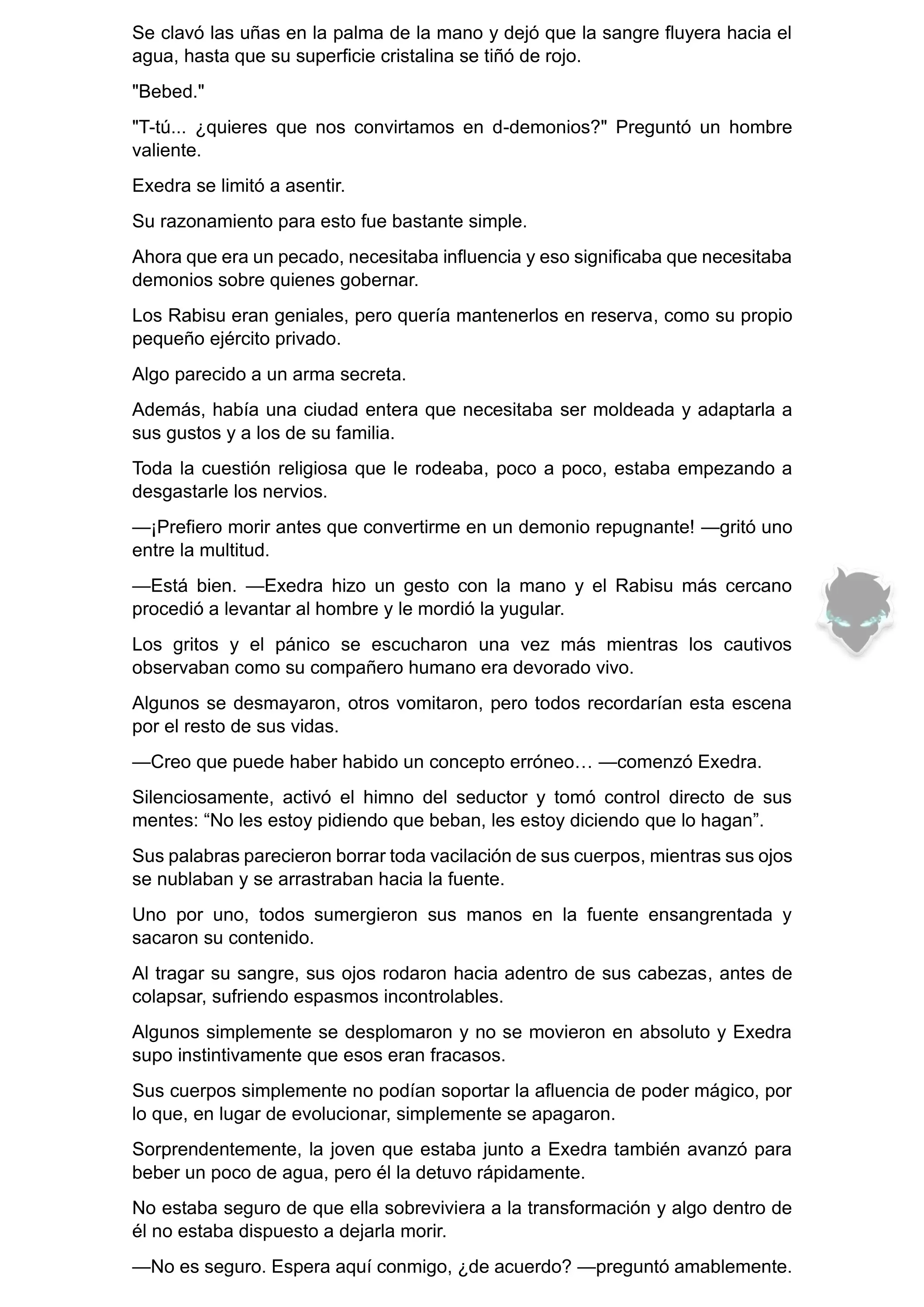 Se clavó las uñas en la palma de la mano y dejó que la sangre fluyera hacia el agua, hasta que su superficie cristalina se tiñó de rojo.

"Bebed."

"T-tú... ¿quieres que nos convirtamos en d-demonios?" Preguntó un hombre valiente.

Exedra se limitó a asentir.

Su razonamiento para esto fue bastante simple.

Ahora que era un pecado, necesitaba influencia y eso significaba que necesitaba demonios sobre quienes gobernar.

Los Rabisu eran geniales, pero quería mantenerlos en reserva, como su propio pequeño ejército privado.

Algo parecido a un arma secreta.

Además, había una ciudad entera que necesitaba ser moldeada y adaptarla a sus gustos y a los de su familia.

Toda la cuestión religiosa que le rodeaba, poco a poco, estaba empezando a desgastarle los nervios.

—¡Prefiero morir antes que convertirme en un demonio repugnante! —gritó uno entre la multitud.

—Está bien. —Exedra hizo un gesto con la mano y el Rabisu más cercano procedió a levantar al hombre y le mordió la yugular.

Los gritos y el pánico se escucharon una vez más mientras los cautivos observaban como su compañero humano era devorado vivo.

Algunos se desmayaron, otros vomitaron, pero todos recordarían esta escena por el resto de sus vidas.

—Creo que puede haber habido un concepto erróneo… —comenzó Exedra.

Silenciosamente, activó el himno del seductor y tomó control directo de sus mentes: “No les estoy pidiendo que beban, les estoy diciendo que lo hagan”.

Sus palabras parecieron borrar toda vacilación de sus cuerpos, mientras sus ojos se nublaban y se arrastraban hacia la fuente.

Uno por uno, todos sumergieron sus manos en la fuente ensangrentada y sacaron su contenido.

Al tragar su sangre, sus ojos rodaron hacia adentro de sus cabezas, antes de colapsar, sufriendo espasmos incontrolables.

Algunos simplemente se desplomaron y no se movieron en absoluto y Exedra supo instintivamente que esos eran fracasos.

Sus cuerpos simplemente no podían soportar la afluencia de poder mágico, por lo que, en lugar de evolucionar, simplemente se apagaron.

Sorprendentemente, la joven que estaba junto a Exedra también avanzó para beber un poco de agua, pero él la detuvo rápidamente.

No estaba seguro de que ella sobreviviera a la transformación y algo dentro de él no estaba dispuesto a dejarla morir.

—No es seguro. Espera aquí conmigo, ¿de acuerdo? —preguntó amablemente.